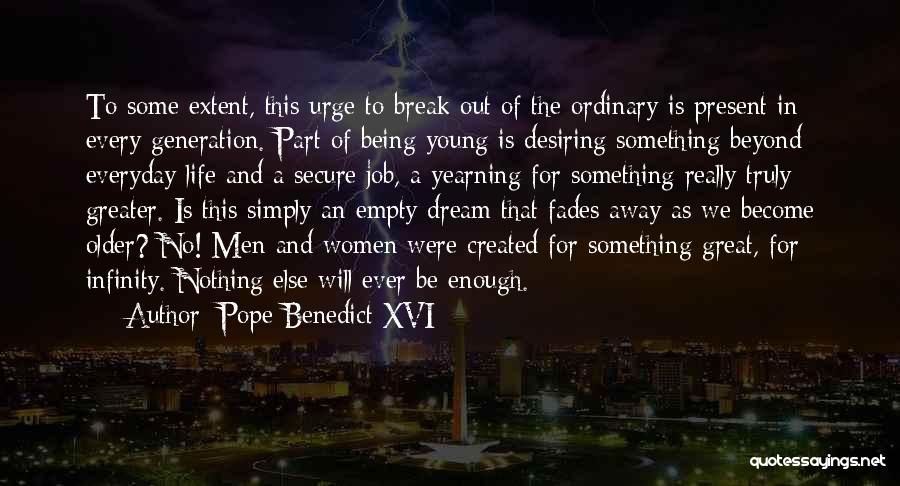 To some extent, this urge to break out of the ordinary is present in every generation. Part of being young is desiring something beyond everyday life and a secure job, a yearning for something really truly greater. Is this simply an empty dream that fades away as we become older? No! Men and women were created for something great, for infinity. Nothing else will ever be enough.

Author: Pope Benedict XVI

quotessayings.net